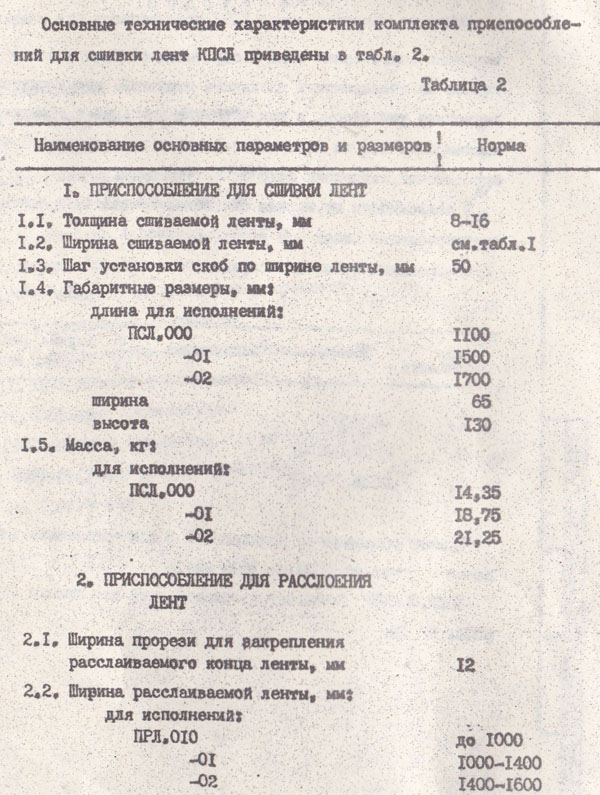 Основные технические характеристики комплекта приспособлений для сшивки лент КПСЛ приведены в табл. 2.

Таблица 2

| Наименование основных параметров и размеров | Норма |
|---|---|
| I. ПРИСПОСОБЛЕНИЕ ДЛЯ СШИВКИ ЛЕНТ | |
| I.I. Толщина сшиваемой ленты, мм | 8-I6 |
| I.2. Ширина сшиваемой ленты, мм | см.табл.I |
| I.3. Шаг установки скоб по ширине ленты, мм | 50 |
| I.4. Габаритные размеры, мм: | |
| длина для исполнений: | |
| ПСЛ.000 | II00 |
| -0I | I500 |
| -02 | I700 |
| ширина | 65 |
| высота | I30 |
| I.5. Масса, кг: | |
| для исполнений: | |
| ПСЛ.000 | I4,35 |
| -0I | I8,75 |
| -02 | 2I,25 |
| 2. ПРИСПОСОБЛЕНИЕ ДЛЯ РАССЛОЕНИЯ ЛЕНТ | |
| 2.I. Ширина прорези для закрепления расслаиваемого конца ленты, мм | I2 |
| 2.2. Ширина расслаиваемой ленты, мм: | |
| для исполнений: | |
| ПРЛ.0I0 | до I000 |
| -0I | I000-I400 |
| -02 | I400-I600 |